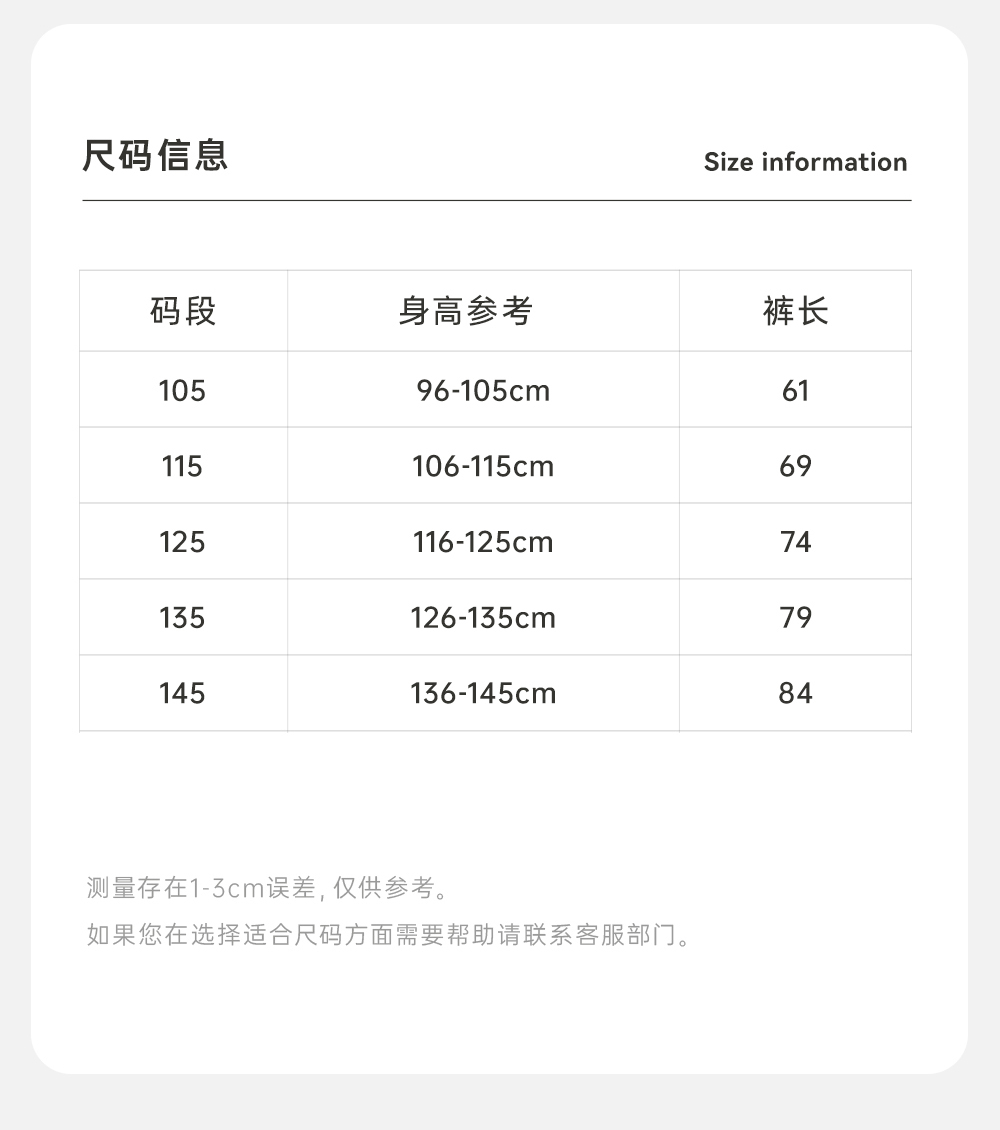 尺码信息

Size information

| 码段 | 身高参考 | 裤长 |
|---|---|---|
| 105 | 96-105cm | 61 |
| 115 | 106-115cm | 69 |
| 125 | 116-125cm | 74 |
| 135 | 126-135cm | 79 |
| 145 | 136-145cm | 84 |

测量存在1-3cm误差,仅供参考。

如果您在选择适合尺码方面需要帮助请联系客服部门。